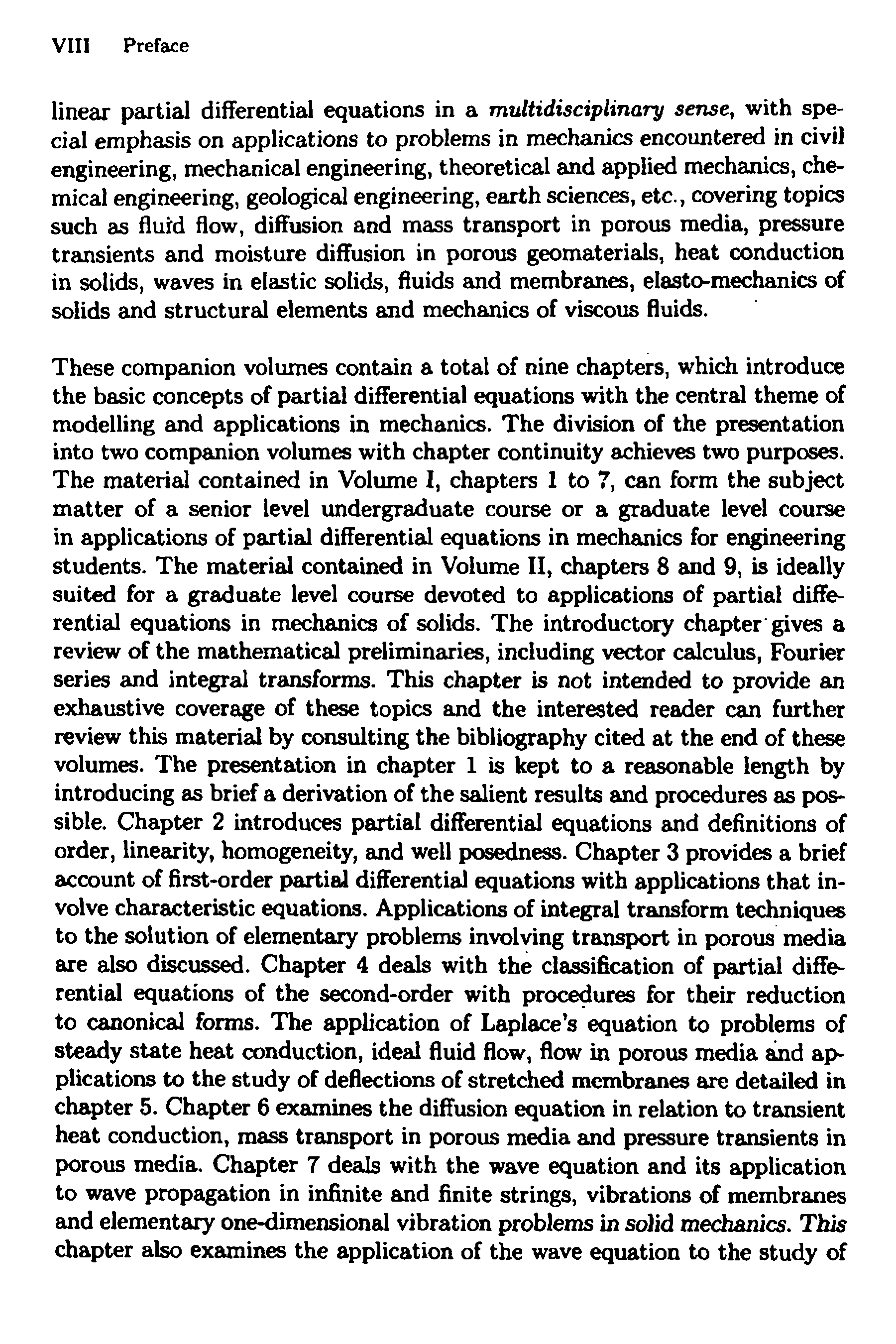 VIII Preface

linear partial differential equations in a multidisciplinary sense, with special emphasis on applications to problems in mechanics encountered in civil engineering, mechanical engineering, theoretical and applied mechanics, chemical engineering, geological engineering, earth sciences, etc., covering topics such as fluid flow, diffusion and mass transport in porous media, pressure transients and moisture diffusion in porous geomaterials, heat conduction in solids, waves in elastic solids, fluids and membranes, elasto-mechanics of solids and structural elements and mechanics of viscous fluids.

These companion volumes contain a total of nine chapters, which introduce the basic concepts of partial differential equations with the central theme of modelling and applications in mechanics. The division of the presentation into two companion volumes with chapter continuity achieves two purposes. The material contained in Volume I, chapters 1 to 7, can form the subject matter of a senior level undergraduate course or a graduate level course in applications of partial differential equations in mechanics for engineering students. The material contained in Volume II, chapters 8 and 9, is ideally suited for a graduate level course devoted to applications of partial differential equations in mechanics of solids. The introductory chapter gives a review of the mathematical preliminaries, including vector calculus, Fourier series and integral transforms. This chapter is not intended to provide an exhaustive coverage of these topics and the interested reader can further review this material by consulting the bibliography cited at the end of these volumes. The presentation in chapter 1 is kept to a reasonable length by introducing as brief a derivation of the salient results and procedures as possible. Chapter 2 introduces partial differential equations and definitions of order, linearity, homogeneity, and well posedness. Chapter 3 provides a brief account of first-order partial differential equations with applications that involve characteristic equations. Applications of integral transform techniques to the solution of elementary problems involving transport in porous media are also discussed. Chapter 4 deals with the classification of partial differential equations of the second-order with procedures for their reduction to canonical forms. The application of Laplace's equation to problems of steady state heat conduction, ideal fluid flow, flow in porous media and applications to the study of deflections of stretched membranes are detailed in chapter 5. Chapter 6 examines the diffusion equation in relation to transient heat conduction, mass transport in porous media and pressure transients in porous media. Chapter 7 deals with the wave equation and its application to wave propagation in infinite and finite strings, vibrations of membranes and elementary one-dimensional vibration problems in solid mechanics. This chapter also examines the application of the wave equation to the study of